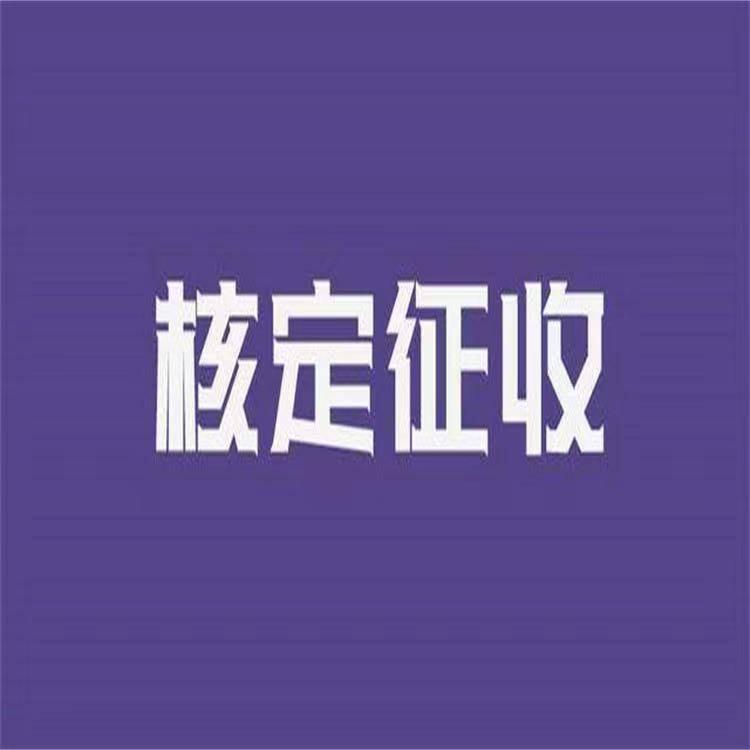 核定征收